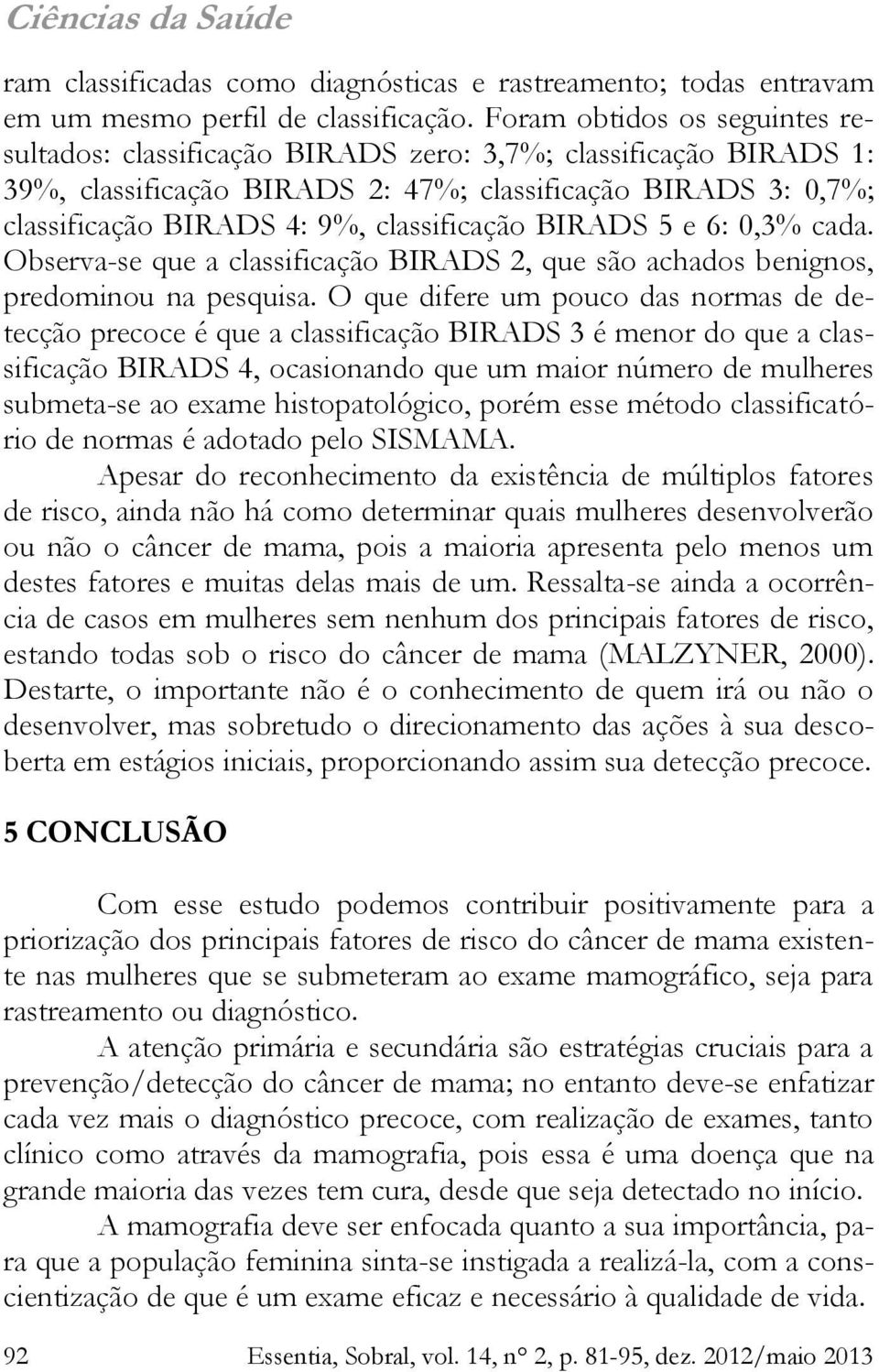 Ciências da Saúde

ram classificadas como diagnósticas e rastreamento; todas entravam em um mesmo perfil de classificação. Foram obtidos os seguintes resultados: classificação BIRADS zero: 3,7%; classificação BIRADS 1: 39%, classificação BIRADS 2: 47%; classificação BIRADS 3: 0,7%; classificação BIRADS 4: 9%, classificação BIRADS 5 e 6: 0,3% cada. Observa-se que a classificação BIRADS 2, que são achados benignos, predominou na pesquisa. O que difere um pouco das normas de detecção precoce é que a classificação BIRADS 3 é menor do que a classificação BIRADS 4, ocasionando que um maior número de mulheres submeta-se ao exame histopatológico, porém esse método classificatório de normas é adotado pelo SISMAMA.

Apesar do reconhecimento da existência de múltiplos fatores de risco, ainda não há como determinar quais mulheres desenvolverão ou não o câncer de mama, pois a maioria apresenta pelo menos um destes fatores e muitas delas mais de um. Ressalta-se ainda a ocorrência de casos em mulheres sem nenhum dos principais fatores de risco, estando todas sob o risco do câncer de mama (MALZYNER, 2000). Destarte, o importante não é o conhecimento de quem irá ou não o desenvolver, mas sobretudo o direcionamento das ações à sua descoberta em estágios iniciais, proporcionando assim sua detecção precoce.

5 CONCLUSÃO

Com esse estudo podemos contribuir positivamente para a priorização dos principais fatores de risco do câncer de mama existente nas mulheres que se submeteram ao exame mamográfico, seja para rastreamento ou diagnóstico.

A atenção primária e secundária são estratégias cruciais para a prevenção/detecção do câncer de mama; no entanto deve-se enfatizar cada vez mais o diagnóstico precoce, com realização de exames, tanto clínico como através da mamografia, pois essa é uma doença que na grande maioria das vezes tem cura, desde que seja detectado no início.

A mamografia deve ser enfocada quanto a sua importância, para que a população feminina sinta-se instigada a realizá-la, com a conscientização de que é um exame eficaz e necessário à qualidade de vida.

92 Essentia, Sobral, vol. 14, n° 2, p. 81-95, dez. 2012/maio 2013